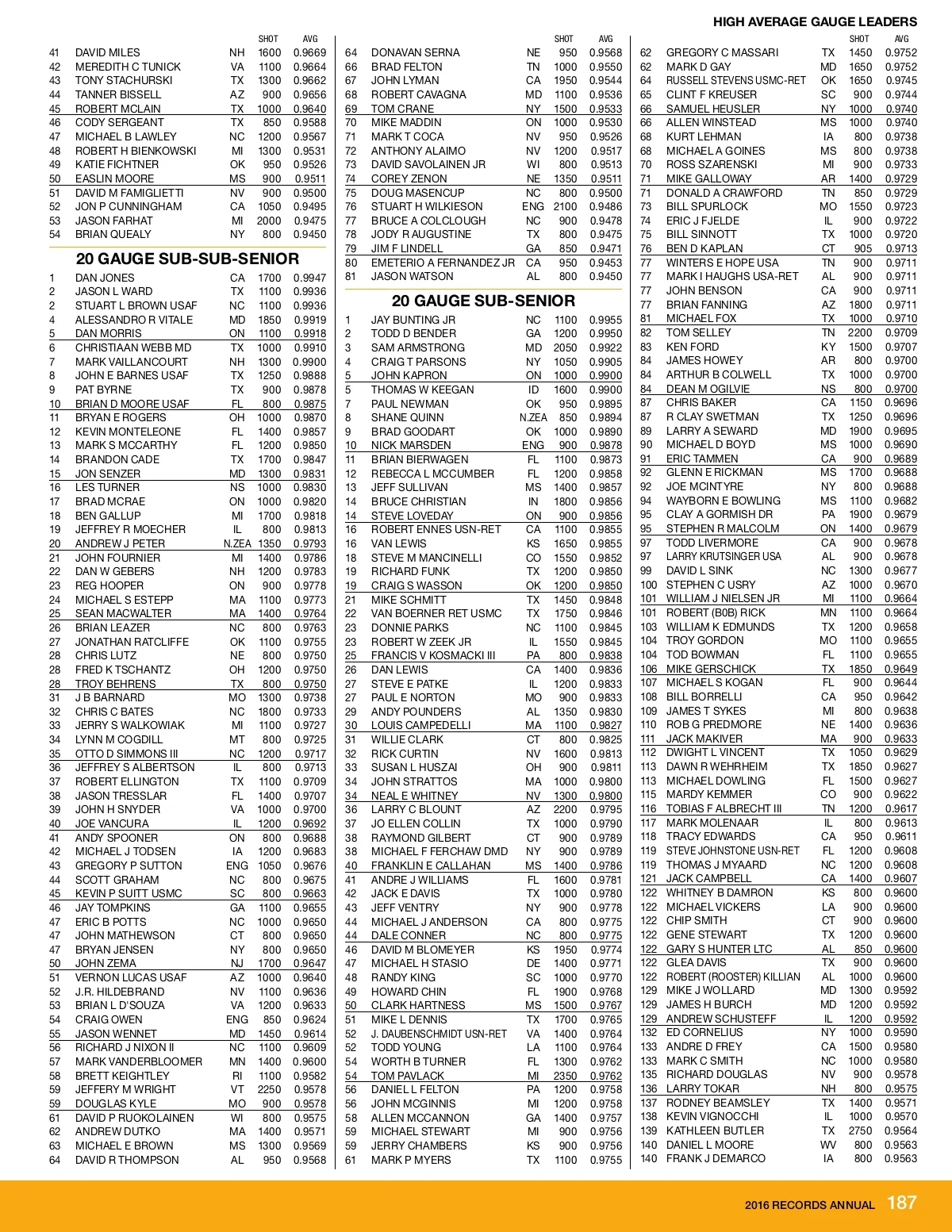 HIGH AVERAGE GAUGE LEADERS

| | | | SHOT | AVG |
|---|---|---|---|---|
| 41 | DAVID MILES | NH | 1600 | 0.9669 |
| 42 | MEREDITH C TUNICK | VA | 1100 | 0.9664 |
| 43 | TONY STACHURSKI | TX | 1300 | 0.9662 |
| 44 | TANNER BISSELL | AZ | 900 | 0.9656 |
| 45 | ROBERT MCLAIN | TX | 1000 | 0.9640 |
| 46 | CODY SERGEANT | TX | 850 | 0.9588 |
| 47 | MICHAEL B LAWLEY | NC | 1200 | 0.9567 |
| 48 | ROBERT H BIENKOWSKI | MI | 1300 | 0.9531 |
| 49 | KATIE FICHTNER | OK | 950 | 0.9526 |
| 50 | EASLIN MOORE | MS | 900 | 0.9511 |
| 51 | DAVID M FAMIGLIETTI | NV | 900 | 0.9500 |
| 52 | JON P CUNNINGHAM | CA | 1050 | 0.9495 |
| 53 | JASON FARHAT | MI | 2000 | 0.9475 |
| 54 | BRIAN QUEALY | NY | 800 | 0.9450 |

20 GAUGE SUB-SUB-SENIOR

| | | | | |
|---|---|---|---|---|
| 1 | DAN JONES | CA | 1700 | 0.9947 |
| 2 | JASON L WARD | TX | 1100 | 0.9936 |
| 2 | STUART L BROWN USAF | NC | 1100 | 0.9936 |
| 4 | ALESSANDRO R VITALE | MD | 1850 | 0.9919 |
| 5 | DAN MORRIS | ON | 1100 | 0.9918 |
| 6 | CHRISTIAAN WEBB MD | TX | 1000 | 0.9910 |
| 7 | MARK VAILLANCOURT | NH | 1300 | 0.9900 |
| 8 | JOHN E BARNES USAF | TX | 1250 | 0.9888 |
| 9 | PAT BYRNE | TX | 900 | 0.9878 |
| 10 | BRIAN D MOORE USAF | FL | 800 | 0.9875 |
| 11 | BRYAN E ROGERS | OH | 1000 | 0.9870 |
| 12 | KEVIN MONTELEONE | FL | 1400 | 0.9857 |
| 13 | MARK S MCCARTHY | FL | 1200 | 0.9850 |
| 14 | BRANDON CADE | TX | 1700 | 0.9847 |
| 15 | JON SENZER | MD | 1300 | 0.9831 |
| 16 | LES TURNER | NS | 1000 | 0.9830 |
| 17 | BRAD MCRAE | ON | 1000 | 0.9820 |
| 18 | BEN GALLUP | MI | 1700 | 0.9818 |
| 19 | JEFFREY R MOECHER | IL | 800 | 0.9813 |
| 20 | ANDREW J PETER | N.ZEA | 1350 | 0.9793 |
| 21 | JOHN FOURNIER | MI | 1400 | 0.9786 |
| 22 | DAN W GEBERS | NH | 1200 | 0.9783 |
| 23 | REG HOOPER | ON | 900 | 0.9778 |
| 24 | MICHAEL S ESTEPP | MA | 1100 | 0.9773 |
| 25 | SEAN MACWALTER | MA | 1400 | 0.9764 |
| 26 | BRIAN LEAZER | NC | 800 | 0.9763 |
| 27 | JONATHAN RATCLIFFE | OK | 1100 | 0.9755 |
| 28 | CHRIS LUTZ | NE | 800 | 0.9750 |
| 28 | FRED K TSCHANTZ | OH | 1200 | 0.9750 |
| 28 | TROY BEHRENS | TX | 800 | 0.9750 |
| 31 | J B BARNARD | MO | 1300 | 0.9738 |
| 32 | CHRIS C BATES | NC | 1800 | 0.9733 |
| 33 | JERRY S WALKOWIAK | MI | 1100 | 0.9727 |
| 34 | LYNN M COGDILL | MT | 800 | 0.9725 |
| 35 | OTTO D SIMMONS III | NC | 1200 | 0.9717 |
| 36 | JEFFREY S ALBERTSON | IL | 800 | 0.9713 |
| 37 | ROBERT ELLINGTON | TX | 1100 | 0.9709 |
| 38 | JASON TRESSLAR | FL | 1400 | 0.9707 |
| 39 | JOHN H SNYDER | VA | 1000 | 0.9700 |
| 40 | JOE VANCURA | IL | 1200 | 0.9692 |
| 41 | ANDY SPOONER | ON | 800 | 0.9688 |
| 42 | MICHAEL J TODSEN | IA | 1200 | 0.9683 |
| 43 | GREGORY P SUTTON | ENG | 1050 | 0.9676 |
| 44 | SCOTT GRAHAM | NC | 800 | 0.9675 |
| 45 | KEVIN P SUITT USMC | SC | 800 | 0.9663 |
| 46 | JAY TOMPKINS | GA | 1100 | 0.9655 |
| 47 | ERIC B POTTS | NC | 1000 | 0.9650 |
| 47 | JOHN MATHEWSON | CT | 800 | 0.9650 |
| 47 | BRYAN JENSEN | NY | 800 | 0.9650 |
| 50 | JOHN ZEMA | NJ | 1700 | 0.9647 |
| 51 | VERNON LUCAS USAF | AZ | 1000 | 0.9640 |
| 52 | J.R. HILDEBRAND | NV | 1100 | 0.9636 |
| 53 | BRIAN L D'SOUZA | VA | 1200 | 0.9633 |
| 54 | CRAIG OWEN | ENG | 850 | 0.9624 |
| 55 | JASON WENNET | MD | 1450 | 0.9614 |
| 56 | RICHARD J NIXON II | NC | 1100 | 0.9609 |
| 57 | MARK VANDERBLOOMER | MN | 1400 | 0.9600 |
| 58 | BRETT KEIGHTLEY | RI | 1100 | 0.9582 |
| 59 | JEFFERY M WRIGHT | VT | 2250 | 0.9578 |
| 59 | DOUGLAS KYLE | MO | 900 | 0.9578 |
| 61 | DAVID P RUOKOLAINEN | WI | 800 | 0.9575 |
| 62 | ANDREW DUTKO | MA | 1400 | 0.9571 |
| 63 | MICHAEL E BROWN | MS | 1300 | 0.9569 |
| 64 | DAVID R THOMPSON | AL | 950 | 0.9568 |

| | | | SHOT | AVG |
|---|---|---|---|---|
| 64 | DONAVAN SERNA | NE | 950 | 0.9568 |
| 66 | BRAD FELTON | TN | 1000 | 0.9550 |
| 67 | JOHN LYMAN | CA | 1950 | 0.9544 |
| 68 | ROBERT CAVAGNA | MD | 1100 | 0.9536 |
| 69 | TOM CRANE | NY | 1500 | 0.9533 |
| 70 | MIKE MADDIN | ON | 1000 | 0.9530 |
| 71 | MARK T COCA | NV | 950 | 0.9526 |
| 72 | ANTHONY ALAIMO | NV | 1200 | 0.9517 |
| 73 | DAVID SAVOLAINEN JR | WI | 800 | 0.9513 |
| 74 | COREY ZENON | NE | 1350 | 0.9511 |
| 75 | DOUG MASENCUP | NC | 800 | 0.9500 |
| 76 | STUART H WILKIESON | ENG | 2100 | 0.9486 |
| 77 | BRUCE A COLCLOUGH | NC | 900 | 0.9478 |
| 78 | JODY R AUGUSTINE | TX | 800 | 0.9475 |
| 79 | JIM F LINDELL | GA | 850 | 0.9471 |
| 80 | EMETERIO A FERNANDEZ JR | CA | 950 | 0.9453 |
| 81 | JASON WATSON | AL | 800 | 0.9450 |

20 GAUGE SUB-SENIOR

| | | | | |
|---|---|---|---|---|
| 1 | JAY BUNTING JR | NC | 1100 | 0.9955 |
| 2 | TODD D BENDER | GA | 1200 | 0.9950 |
| 3 | SAM ARMSTRONG | MD | 2050 | 0.9922 |
| 4 | CRAIG T PARSONS | NY | 1050 | 0.9905 |
| 5 | JOHN KAPRON | ON | 1000 | 0.9900 |
| 5 | THOMAS W KEEGAN | ID | 1600 | 0.9900 |
| 7 | PAUL NEWMAN | OK | 950 | 0.9895 |
| 8 | SHANE QUINN | N.ZEA | 850 | 0.9894 |
| 9 | BRAD GOODART | OK | 1000 | 0.9890 |
| 10 | NICK MARSDEN | ENG | 900 | 0.9878 |
| 11 | BRIAN BIERWAGEN | FL | 1100 | 0.9873 |
| 12 | REBECCA L MCCUMBER | FL | 1200 | 0.9858 |
| 13 | JEFF SULLIVAN | MS | 1400 | 0.9857 |
| 14 | BRUCE CHRISTIAN | IN | 1800 | 0.9856 |
| 14 | STEVE LOVEDAY | ON | 900 | 0.9856 |
| 16 | ROBERT ENNES USN-RET | CA | 1100 | 0.9855 |
| 16 | VAN LEWIS | KS | 1650 | 0.9855 |
| 18 | STEVE M MANCINELLI | CO | 1550 | 0.9852 |
| 19 | RICHARD FUNK | TX | 1200 | 0.9850 |
| 19 | CRAIG S WASSON | OK | 1200 | 0.9850 |
| 21 | MIKE SCHMITT | TX | 1450 | 0.9848 |
| 22 | VAN BOERNER RET USMC | TX | 1750 | 0.9846 |
| 23 | DONNIE PARKS | NC | 1100 | 0.9845 |
| 23 | ROBERT W ZEEK JR | IL | 1550 | 0.9845 |
| 25 | FRANCIS V KOSMACKI III | PA | 800 | 0.9838 |
| 26 | DAN LEWIS | CA | 1400 | 0.9836 |
| 27 | STEVE E PATKE | IL | 1200 | 0.9833 |
| 27 | PAUL E NORTON | MO | 900 | 0.9833 |
| 29 | ANDY POUNDERS | AL | 1350 | 0.9830 |
| 30 | LOUIS CAMPEDELLI | MA | 1100 | 0.9827 |
| 31 | WILLIE CLARK | CT | 800 | 0.9825 |
| 32 | RICK CURTIN | NV | 1600 | 0.9813 |
| 33 | SUSAN L HUSZAI | OH | 900 | 0.9811 |
| 34 | JOHN STRATTOS | MA | 1000 | 0.9800 |
| 34 | NEAL E WHITNEY | NV | 1300 | 0.9800 |
| 36 | LARRY C BLOUNT | AZ | 2200 | 0.9795 |
| 37 | JO ELLEN COLLIN | TX | 1000 | 0.9790 |
| 38 | RAYMOND GILBERT | CT | 900 | 0.9789 |
| 38 | MICHAEL F FERCHAW DMD | NY | 900 | 0.9789 |
| 40 | FRANKLIN E CALLAHAN | MS | 1400 | 0.9786 |
| 41 | ANDRE J WILLIAMS | FL | 1600 | 0.9781 |
| 42 | JACK E DAVIS | TX | 1000 | 0.9780 |
| 43 | JEFF VENTRY | NY | 900 | 0.9778 |
| 44 | MICHAEL J ANDERSON | CA | 800 | 0.9775 |
| 44 | DALE CONNER | NC | 800 | 0.9775 |
| 46 | DAVID M BLOMEYER | KS | 1950 | 0.9774 |
| 47 | MICHAEL H STASIO | DE | 1400 | 0.9771 |
| 48 | RANDY KING | SC | 1000 | 0.9770 |
| 49 | HOWARD CHIN | FL | 1900 | 0.9768 |
| 50 | CLARK HARTNESS | MS | 1500 | 0.9767 |
| 51 | MIKE L DENNIS | TX | 1700 | 0.9765 |
| 52 | J. DAUBENSCHMIDT USN-RET | VA | 1400 | 0.9764 |
| 52 | TODD YOUNG | LA | 1100 | 0.9764 |
| 54 | WORTH B TURNER | FL | 1300 | 0.9762 |
| 54 | TOM PAVLACK | MI | 2350 | 0.9762 |
| 56 | DANIEL L FELTON | PA | 1200 | 0.9758 |
| 56 | JOHN MCGINNIS | MI | 1200 | 0.9758 |
| 58 | ALLEN MCCANNON | GA | 1400 | 0.9757 |
| 59 | MICHAEL STEWART | MI | 900 | 0.9756 |
| 59 | JERRY CHAMBERS | KS | 900 | 0.9756 |
| 61 | MARK P MYERS | TX | 1100 | 0.9755 |

| | | | SHOT | AVG |
|---|---|---|---|---|
| 62 | GREGORY C MASSARI | TX | 1450 | 0.9752 |
| 62 | MARK D GAY | MD | 1650 | 0.9752 |
| 64 | RUSSELL STEVENS USMC-RET | OK | 1650 | 0.9745 |
| 65 | CLINT F KREUSER | SC | 900 | 0.9744 |
| 66 | SAMUEL HEUSLER | NY | 1000 | 0.9740 |
| 66 | ALLEN WINSTEAD | MS | 1000 | 0.9740 |
| 68 | KURT LEHMAN | IA | 800 | 0.9738 |
| 68 | MICHAEL A GOINES | MS | 800 | 0.9738 |
| 70 | ROSS SZARENSKI | MI | 900 | 0.9733 |
| 71 | MIKE GALLOWAY | AR | 1400 | 0.9729 |
| 71 | DONALD A CRAWFORD | TN | 850 | 0.9729 |
| 73 | BILL SPURLOCK | MO | 1550 | 0.9723 |
| 74 | ERIC J FJELDE | IL | 900 | 0.9722 |
| 75 | BILL SINNOTT | TX | 1000 | 0.9720 |
| 76 | BEN D KAPLAN | CT | 905 | 0.9713 |
| 77 | WINTERS E HOPE USA | TN | 900 | 0.9711 |
| 77 | MARK I HAUGHS USA-RET | AL | 900 | 0.9711 |
| 77 | JOHN BENSON | CA | 900 | 0.9711 |
| 77 | BRIAN FANNING | AZ | 1800 | 0.9711 |
| 81 | MICHAEL FOX | TX | 1000 | 0.9710 |
| 82 | TOM SELLEY | TN | 2200 | 0.9709 |
| 83 | KEN FORD | KY | 1500 | 0.9707 |
| 84 | JAMES HOWEY | AR | 800 | 0.9700 |
| 84 | ARTHUR B COLWELL | TX | 1000 | 0.9700 |
| 84 | DEAN M OGILVIE | NS | 800 | 0.9700 |
| 87 | CHRIS BAKER | CA | 1150 | 0.9696 |
| 87 | R CLAY SWETMAN | TX | 1250 | 0.9696 |
| 89 | LARRY A SEWARD | MD | 1900 | 0.9695 |
| 90 | MICHAEL D BOYD | MS | 1000 | 0.9690 |
| 91 | ERIC TAMMEN | CA | 900 | 0.9689 |
| 92 | GLENN E RICKMAN | MS | 1700 | 0.9688 |
| 92 | JOE MCINTYRE | NY | 800 | 0.9688 |
| 94 | WAYBORN E BOWLING | MS | 1100 | 0.9682 |
| 95 | CLAY A GORMISH DR | PA | 1900 | 0.9679 |
| 95 | STEPHEN R MALCOLM | ON | 1400 | 0.9679 |
| 97 | TODD LIVERMORE | CA | 900 | 0.9678 |
| 97 | LARRY KRUTSINGER USA | AL | 900 | 0.9678 |
| 99 | DAVID L SINK | NC | 1300 | 0.9677 |
| 100 | STEPHEN C USRY | AZ | 1000 | 0.9670 |
| 101 | WILLIAM J NIELSEN JR | MI | 1100 | 0.9664 |
| 101 | ROBERT (B0B) RICK | MN | 1100 | 0.9664 |
| 103 | WILLIAM K EDMUNDS | TX | 1200 | 0.9658 |
| 104 | TROY GORDON | MO | 1100 | 0.9655 |
| 104 | TOD BOWMAN | FL | 1100 | 0.9655 |
| 106 | MIKE GERSCHICK | TX | 1850 | 0.9649 |
| 107 | MICHAEL S KOGAN | FL | 900 | 0.9644 |
| 108 | BILL BORRELLI | CA | 950 | 0.9642 |
| 109 | JAMES T SYKES | MI | 800 | 0.9638 |
| 110 | ROB G PREDMORE | NE | 1400 | 0.9636 |
| 111 | JACK MAKIVER | MA | 900 | 0.9633 |
| 112 | DWIGHT L VINCENT | TX | 1050 | 0.9629 |
| 113 | DAWN R WEHRHEIM | TX | 1850 | 0.9627 |
| 113 | MICHAEL DOWLING | FL | 1500 | 0.9627 |
| 115 | MARDY KEMMER | CO | 900 | 0.9622 |
| 116 | TOBIAS F ALBRECHT III | TN | 1200 | 0.9617 |
| 117 | MARK MOLENAAR | IL | 800 | 0.9613 |
| 118 | TRACY EDWARDS | CA | 950 | 0.9611 |
| 119 | STEVE JOHNSTONE USN-RET | FL | 1200 | 0.9608 |
| 119 | THOMAS J MYAARD | NC | 1200 | 0.9608 |
| 121 | JACK CAMPBELL | CA | 1400 | 0.9607 |
| 122 | WHITNEY B DAMRON | KS | 800 | 0.9600 |
| 122 | MICHAEL VICKERS | LA | 900 | 0.9600 |
| 122 | CHIP SMITH | CT | 900 | 0.9600 |
| 122 | GENE STEWART | TX | 1200 | 0.9600 |
| 122 | GARY S HUNTER LTC | AL | 850 | 0.9600 |
| 122 | GLEA DAVIS | TX | 900 | 0.9600 |
| 122 | ROBERT (ROOSTER) KILLIAN | AL | 1000 | 0.9600 |
| 129 | MIKE J WOLLARD | MD | 1300 | 0.9592 |
| 129 | JAMES H BURCH | MD | 1200 | 0.9592 |
| 129 | ANDREW SCHUSTEFF | IL | 1200 | 0.9592 |
| 132 | ED CORNELIUS | NY | 1000 | 0.9590 |
| 133 | ANDRE D FREY | CA | 1500 | 0.9580 |
| 133 | MARK C SMITH | NC | 1000 | 0.9580 |
| 135 | RICHARD DOUGLAS | NV | 900 | 0.9578 |
| 136 | LARRY TOKAR | NH | 800 | 0.9575 |
| 137 | RODNEY BEAMSLEY | TX | 1400 | 0.9571 |
| 138 | KEVIN VIGNOCCHI | IL | 1000 | 0.9570 |
| 139 | KATHLEEN BUTLER | TX | 2750 | 0.9564 |
| 140 | DANIEL L MOORE | WV | 800 | 0.9563 |
| 140 | FRANK J DEMARCO | IA | 800 | 0.9563 |

2016 RECORDS ANNUAL 187